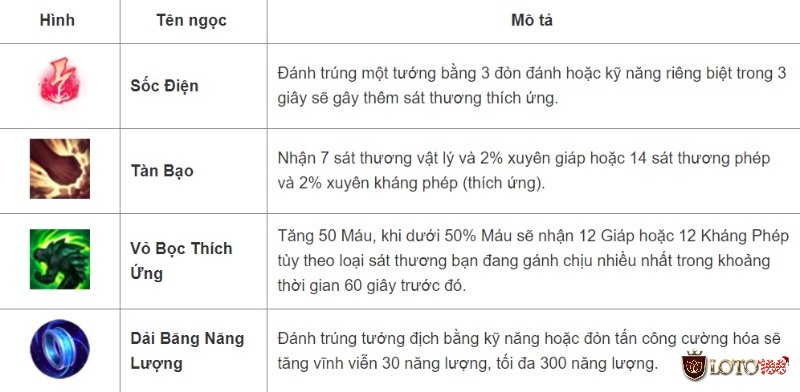 | Hình | Tên ngọc | Mô tả |
|---|---|---|
| | Sốc Điện | Đánh trúng một tướng bằng 3 đòn đánh hoặc kỹ năng riêng biệt trong 3 giây sẽ gây thêm sát thương thích ứng. |
| | Tàn Bạo | Nhận 7 sát thương vật lý và 2% xuyên giáp hoặc 14 sát thương phép và 2% xuyên kháng phép (thích ứng). |
| | Vỏ Bọc Thích Ứng | Tăng 50 Máu, khi dưới 50% Máu sẽ nhận 12 Giáp hoặc 12 Kháng Phép tùy theo loại sát thương bạn đang gánh chịu nhiều nhất trong khoảng thời gian 60 giây trước đó. |
| | Dải Băng Năng Lượng | Đánh trúng tướng địch bằng kỹ năng hoặc đòn tấn công cường hóa sẽ tăng vĩnh viễn 30 năng lượng, tối đa 300 năng lượng. |

LOTO188